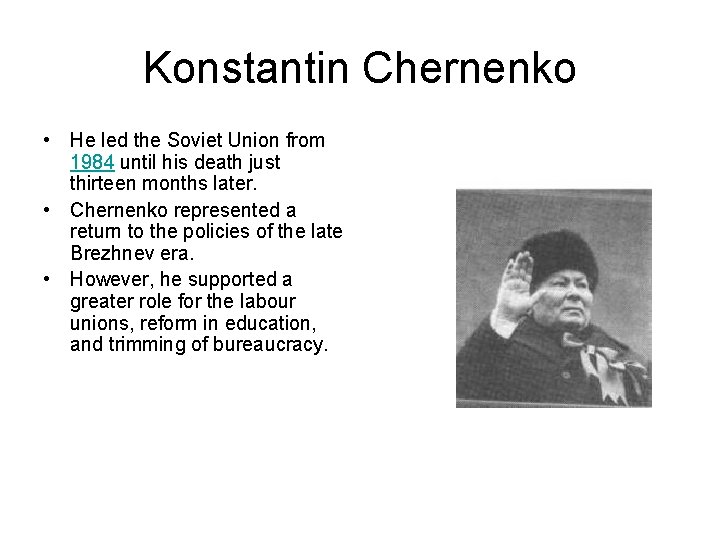 Konstantin Chernenko

• He led the Soviet Union from 1984 until his death just thirteen months later.
• Chernenko represented a return to the policies of the late Brezhnev era.
• However, he supported a greater role for the labour unions, reform in education, and trimming of bureaucracy.